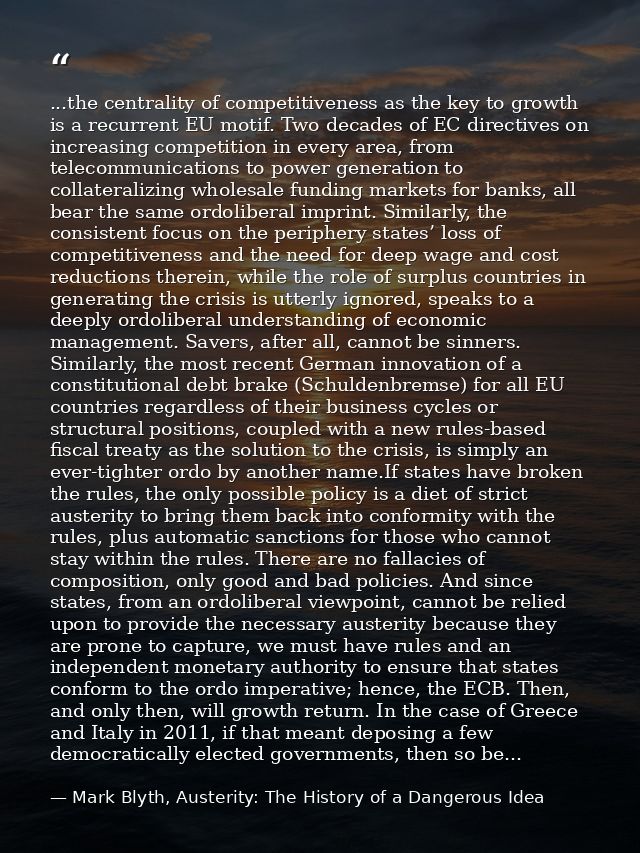 "

...the centrality of competitiveness as the key to growth is a recurrent EU motif. Two decades of EC directives on increasing competition in every area, from telecommunications to power generation to collateralizing wholesale funding markets for banks, all bear the same ordoliberal imprint. Similarly, the consistent focus on the periphery states' loss of competitiveness and the need for deep wage and cost reductions therein, while the role of surplus countries in generating the crisis is utterly ignored, speaks to a deeply ordoliberal understanding of economic management. Savers, after all, cannot be sinners. Similarly, the most recent German innovation of a constitutional debt brake (Schuldenbremse) for all EU countries regardless of their business cycles or structural positions, coupled with a new rules-based fiscal treaty as the solution to the crisis, is simply an ever-tighter ordo by another name.If states have broken the rules, the only possible policy is a diet of strict austerity to bring them back into conformity with the rules, plus automatic sanctions for those who cannot stay within the rules. There are no fallacies of composition, only good and bad policies. And since states, from an ordoliberal viewpoint, cannot be relied upon to provide the necessary austerity because they are prone to capture, we must have rules and an independent monetary authority to ensure that states conform to the ordo imperative; hence, the ECB. Then, and only then, will growth return. In the case of Greece and Italy in 2011, if that meant deposing a few democratically elected governments, then so be...

— Mark Blyth, Austerity: The History of a Dangerous Idea